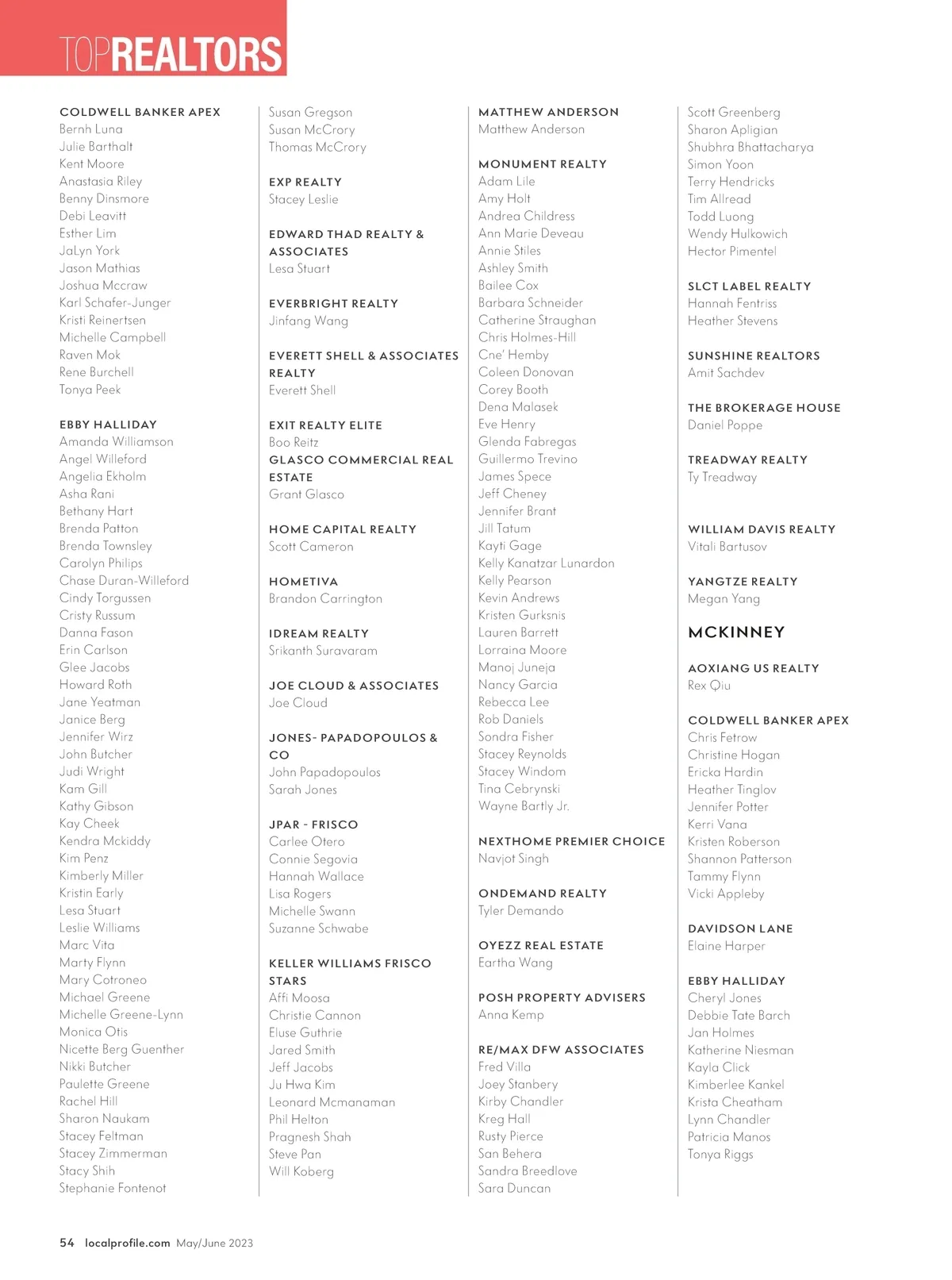 TOPREALTORS

COLDWELL BANKER APEX
Bernh Luna
Julie Barthalt
Kent Moore
Anastasia Riley
Benny Dinsmore
Debi Leavitt
Esther Lim
JaLyn York
Jason Mathias
Joshua Mccraw
Karl Schafer-Junger
Kristi Reinertsen
Michelle Campbell
Raven Mok
Rene Burchell
Tonya Peek

EBBY HALLIDAY
Amanda Williamson
Angel Willeford
Angelia Ekholm
Asha Rani
Bethany Hart
Brenda Patton
Brenda Townsley
Carolyn Philips
Chase Duran-Willeford
Cindy Torgussen
Cristy Russum
Danna Fason
Erin Carlson
Glee Jacobs
Howard Roth
Jane Yeatman
Janice Berg
Jennifer Wirz
John Butcher
Judi Wright
Kam Gill
Kathy Gibson
Kay Cheek
Kendra Mckiddy
Kim Penz
Kimberly Miller
Kristin Early
Lesa Stuart
Leslie Williams
Marc Vita
Marty Flynn
Mary Cotroneo
Michael Greene
Michelle Greene-Lynn
Monica Otis
Nicette Berg Guenther
Nikki Butcher
Paulette Greene
Rachel Hill
Sharon Naukam
Stacey Feltman
Stacey Zimmerman
Stacy Shih
Stephanie Fontenot

Susan Gregson
Susan McCrory
Thomas McCrory

EXP REALTY
Stacey Leslie

EDWARD THAD REALTY & ASSOCIATES
Lesa Stuart

EVERBRIGHT REALTY
Jinfang Wang

EVERETT SHELL & ASSOCIATES REALTY
Everett Shell

EXIT REALTY ELITE
Boo Reitz
GLASCO COMMERCIAL REAL ESTATE
Grant Glasco

HOME CAPITAL REALTY
Scott Cameron

HOMETIVA
Brandon Carrington

IDREAM REALTY
Srikanth Suravaram

JOE CLOUD & ASSOCIATES
Joe Cloud

JONES- PAPADOPOULOS & CO
John Papadopoulos
Sarah Jones

JPAR - FRISCO
Carlee Otero
Connie Segovia
Hannah Wallace
Lisa Rogers
Michelle Swann
Suzanne Schwabe

KELLER WILLIAMS FRISCO STARS
Affi Moosa
Christie Cannon
Eluse Guthrie
Jared Smith
Jeff Jacobs
Ju Hwa Kim
Leonard Mcmanaman
Phil Helton
Pragnesh Shah
Steve Pan
Will Koberg

MATTHEW ANDERSON
Matthew Anderson

MONUMENT REALTY
Adam Lile
Amy Holt
Andrea Childress
Ann Marie Deveau
Annie Stiles
Ashley Smith
Bailee Cox
Barbara Schneider
Catherine Straughan
Chris Holmes-Hill
Cne' Hemby
Coleen Donovan
Corey Booth
Dena Malasek
Eve Henry
Glenda Fabregas
Guillermo Trevino
James Spece
Jeff Cheney
Jennifer Brant
Jill Tatum
Kayti Gage
Kelly Kanatzar Lunardon
Kelly Pearson
Kevin Andrews
Kristen Gurksnis
Lauren Barrett
Lorraina Moore
Manoj Juneja
Nancy Garcia
Rebecca Lee
Rob Daniels
Sondra Fisher
Stacey Reynolds
Stacey Windom
Tina Cebrynski
Wayne Bartly Jr.

NEXTHOME PREMIER CHOICE
Navjot Singh

ONDEMAND REALTY
Tyler Demando

OYEZZ REAL ESTATE
Eartha Wang

POSH PROPERTY ADVISERS
Anna Kemp

RE/MAX DFW ASSOCIATES
Fred Villa
Joey Stanbery
Kirby Chandler
Kreg Hall
Rusty Pierce
San Behera
Sandra Breedlove
Sara Duncan

Scott Greenberg
Sharon Apligian
Shubhra Bhattacharya
Simon Yoon
Terry Hendricks
Tim Allread
Todd Luong
Wendy Hulkowich
Hector Pimentel

SLCT LABEL REALTY
Hannah Fentriss
Heather Stevens

SUNSHINE REALTORS
Amit Sachdev

THE BROKERAGE HOUSE
Daniel Poppe

TREADWAY REALTY
Ty Treadway

WILLIAM DAVIS REALTY
Vitali Bartusov

YANGTZE REALTY
Megan Yang

MCKINNEY

AOXIANG US REALTY
Rex Qiu

COLDWELL BANKER APEX
Chris Fetrow
Christine Hogan
Ericka Hardin
Heather Tinglov
Jennifer Potter
Kerri Vana
Kristen Roberson
Shannon Patterson
Tammy Flynn
Vicki Appleby

DAVIDSON LANE
Elaine Harper

EBBY HALLIDAY
Cheryl Jones
Debbie Tate Barch
Jan Holmes
Katherine Niesman
Kayla Click
Kimberlee Kankel
Krista Cheatham
Lynn Chandler
Patricia Manos
Tonya Riggs

54 localprofile.com May/June 2023